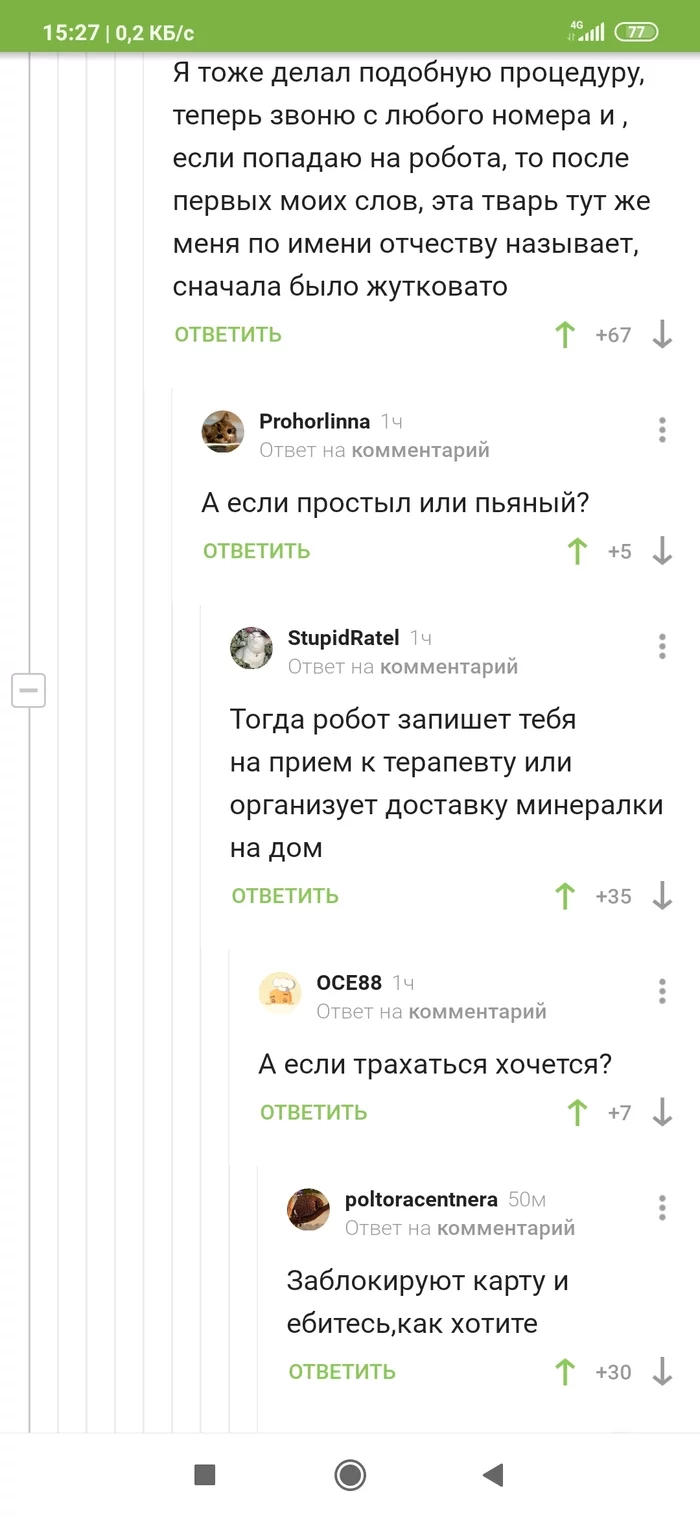 15:27 | 0,2 КБ/с 4G 77

Я тоже делал подобную процедуру, теперь звоню с любого номера и , если попадаю на робота, то после первых моих слов, эта тварь тут же меня по имени отчеству называет, сначала было жутковато

ОТВЕТИТЬ +67

Prohorlinna 1ч
Ответ на комментарий

А если простыл или пьяный?

ОТВЕТИТЬ +5

StupidRatel 1ч
Ответ на комментарий

Тогда робот запишет тебя на прием к терапевту или организует доставку минералки на дом

ОТВЕТИТЬ +35

OCE88 1ч
Ответ на комментарий

А если трахаться хочется?

ОТВЕТИТЬ +7

poltoracentnera 50м
Ответ на комментарий

Заблокируют карту и ебитесь,как хотите

ОТВЕТИТЬ +30